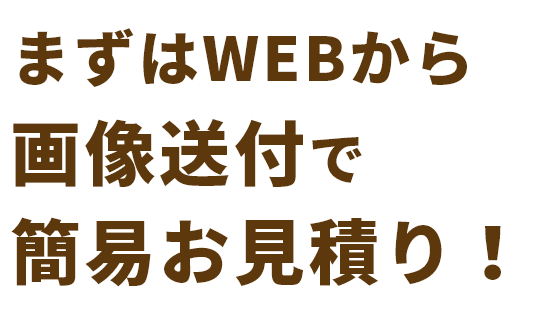 まずはWEBから
画像送付で
簡易お見積り！